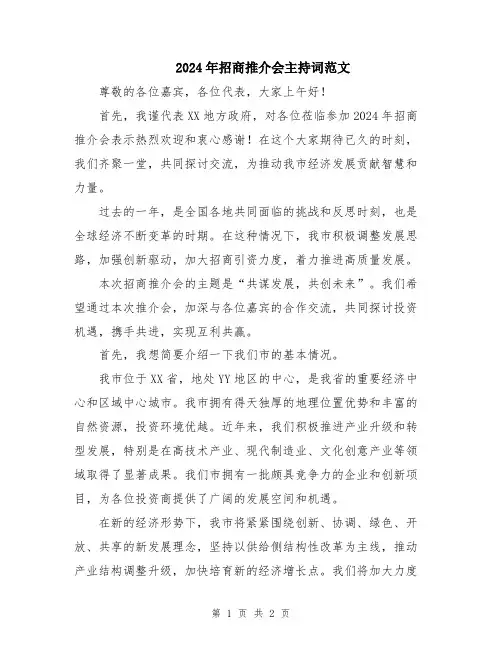 2024年招商推介会主持词范文

尊敬的各位嘉宾，各位代表，大家上午好！

首先，我谨代表XX地方政府，对各位莅临参加2024年招商推介会表示热烈欢迎和衷心感谢！在这个大家期待已久的时刻，我们齐聚一堂，共同探讨交流，为推动我市经济发展贡献智慧和力量。

过去的一年，是全国各地共同面临的挑战和反思时刻，也是全球经济不断变革的时期。在这种情况下，我市积极调整发展思路，加强创新驱动，加大招商引资力度，着力推进高质量发展。

本次招商推介会的主题是“共谋发展，共创未来”。我们希望通过本次推介会，加深与各位嘉宾的合作交流，共同探讨投资机遇，携手共进，实现互利共赢。

首先，我想简要介绍一下我们市的基本情况。

我市位于XX省，地处YY地区的中心，是我省的重要经济中心和区域中心城市。我市拥有得天独厚的地理位置优势和丰富的自然资源，投资环境优越。近年来，我们积极推进产业升级和转型发展，特别是在高技术产业、现代制造业、文化创意产业等领域取得了显著成果。我们市拥有一批颇具竞争力的企业和创新项目，为各位投资商提供了广阔的发展空间和机遇。

在新的经济形势下，我市将紧紧围绕创新、协调、绿色、开放、共享的新发展理念，坚持以供给侧结构性改革为主线，推动产业结构调整升级，加快培育新的经济增长点。我们将加大力度

第 1 页 共 2 页